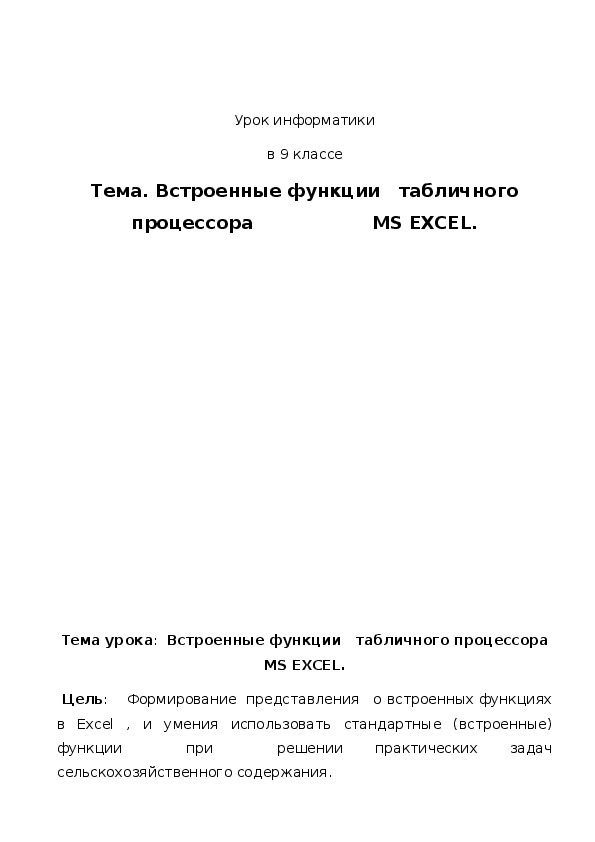 Урок информатики

в 9 классе

Тема. Встроенные функции табличного процессора MS EXCEL.

Тема урока: Встроенные функции табличного процессора MS EXCEL.

Цель: Формирование представления о встроенных функциях в Excel , и умения использовать стандартные (встроенные) функции при решении практических задач сельскохозяйственного содержания.